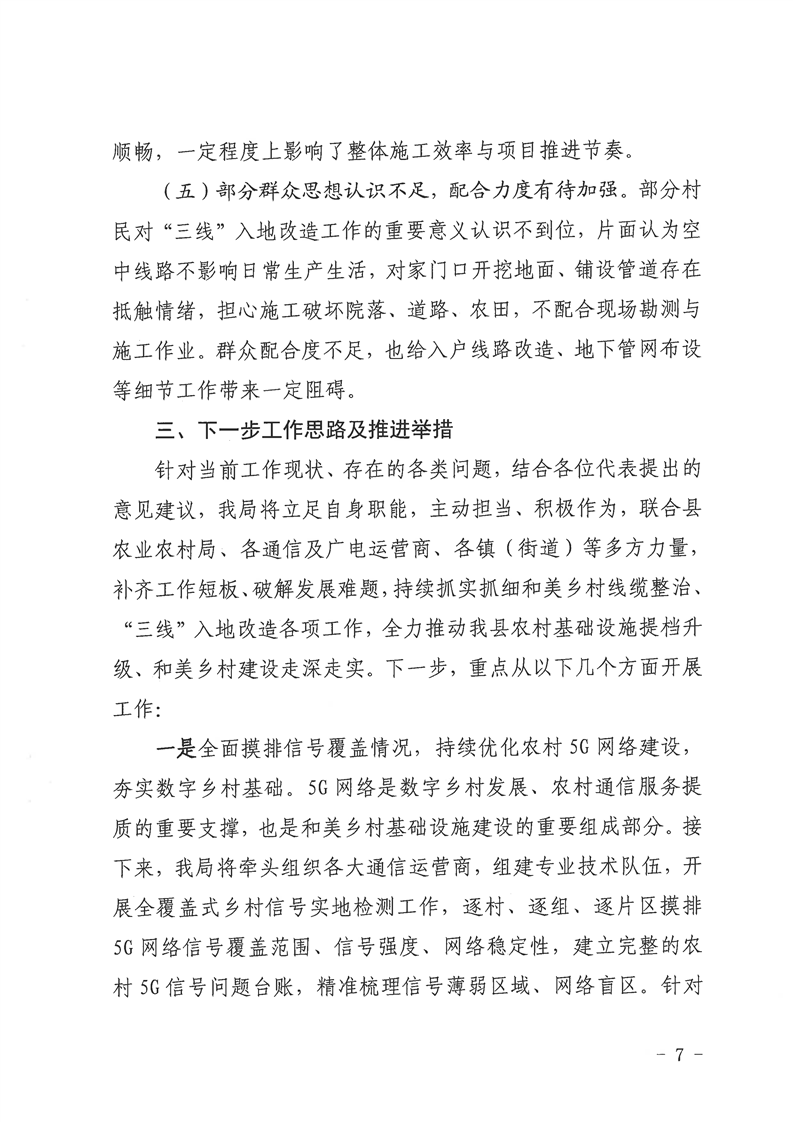 顺畅，一定程度上影响了整体施工效率与项目推进节奏。

（五）部分群众思想认识不足，配合力度有待加强。部分村民对“三线”入地改造工作的重要意义认识不到位，片面认为空中线路不影响日常生产生活，对家门口开挖地面、铺设管道存在抵触情绪，担心施工破坏院落、道路、农田，不配合现场勘测与施工作业。群众配合度不足，也给入户线路改造、地下管网布设等细节工作带来一定阻碍。

三、下一步工作思路及推进举措

针对当前工作现状、存在的各类问题，结合各位代表提出的意见建议，我局将立足自身职能，主动担当、积极作为，联合县农业农村局、各通信及广电运营商、各镇（街道）等多方力量，补齐工作短板、破解发展难题，持续抓实抓细和美乡村线缆整治、“三线”入地改造各项工作，全力推动我县农村基础设施提档升级、和美乡村建设走深走实。下一步，重点从以下几个方面开展工作：

一是全面摸排信号覆盖情况，持续优化农村5G网络建设，夯实数字乡村基础。5G网络是数字乡村发展、农村通信服务提质的重要支撑，也是和美乡村基础设施建设的重要组成部分。接下来，我局将牵头组织各大通信运营商，组建专业技术队伍，开展全覆盖式乡村信号实地检测工作，逐村、逐组、逐片区摸排5G网络信号覆盖范围、信号强度、网络稳定性，建立完整的农村5G信号问题台账，精准梳理信号薄弱区域、网络盲区。针对

- 7 -